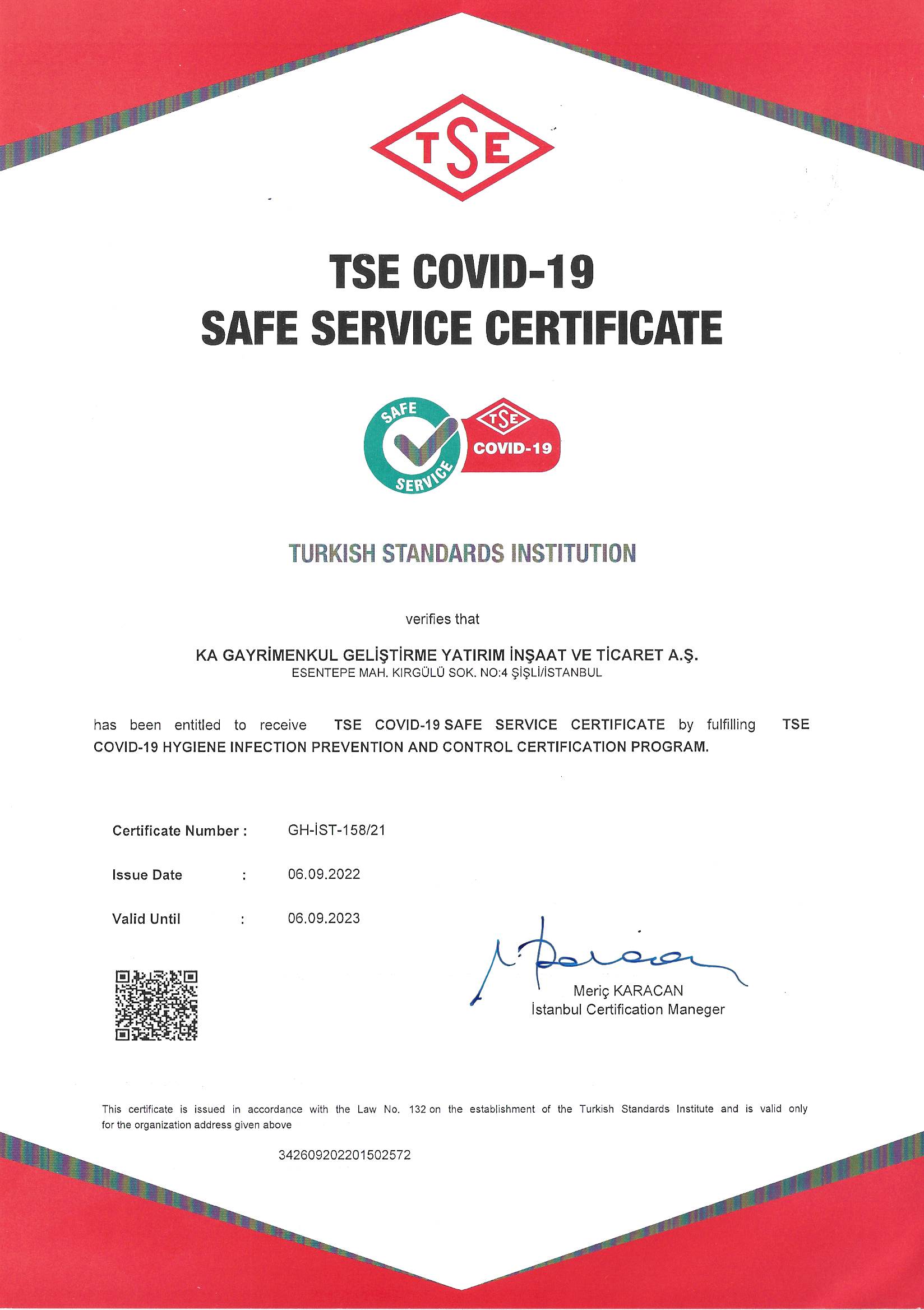 TSE

TSE COVID-19
SAFE SERVICE CERTIFICATE

SAFE SERVICE
TSE
COVID-19

TURKISH STANDARDS INSTITUTION

verifies that

KA GAYRİMENKUL GELİŞTİRME YATIRIM İNŞAAT VE TİCARET A.Ş.
ESENTEPE MAH. KIRGÜLÜ SOK. NO:4 ŞİŞLİ/İSTANBUL

has been entitled to receive TSE COVID-19 SAFE SERVICE CERTIFICATE by fulfilling TSE COVID-19 HYGIENE INFECTION PREVENTION AND CONTROL CERTIFICATION PROGRAM.

Certificate Number : GH-İST-158/21

Issue Date : 06.09.2022

Valid Until : 06.09.2023

Meriç KARACAN
İstanbul Certification Maneger

This certificate is issued in accordance with the Law No. 132 on the establishment of the Turkish Standards Institute and is valid only for the organization address given above

342609202201502572